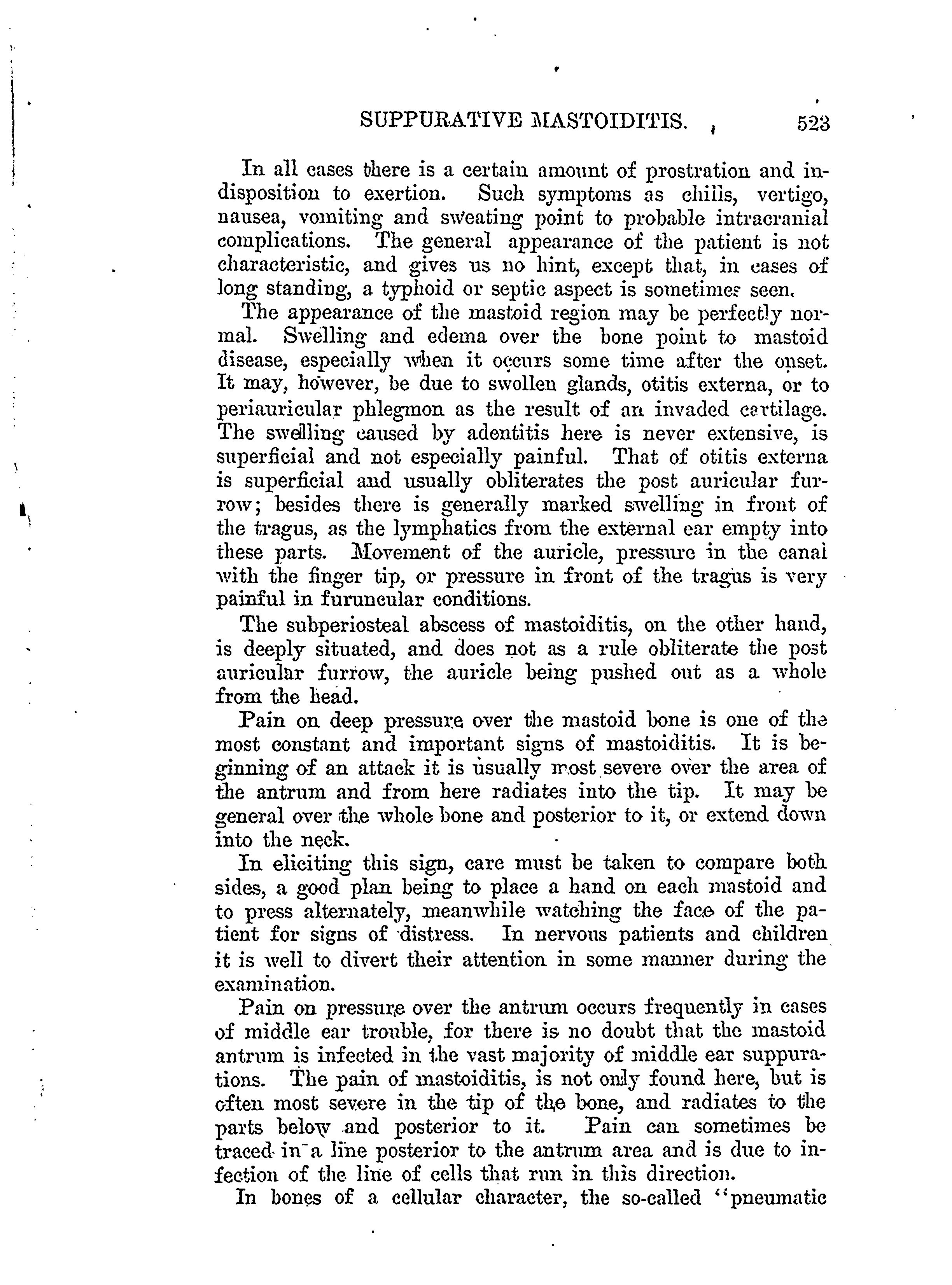 SUPPURATIVE MASTOIDITIS. 523

In all cases there is a certain amount of prostration and indisposition to exertion. Such symptoms as chills, vertigo, nausea, vomiting and sweating point to probable intracranial complications. The general appearance of the patient is not characteristic, and gives us no hint, except that, in cases of long standing, a typhoid or septic aspect is sometimes seen.

The appearance of the mastoid region may be perfectly normal. Swelling and edema over the bone point to mastoid disease, especially when it occurs some time after the onset. It may, however, be due to swollen glands, otitis externa, or to periauricular phlegmon as the result of an invaded cartilage. The swelling caused by adentitis here is never extensive, is superficial and not especially painful. That of otitis externa is superficial and usually obliterates the post auricular furrow; besides there is generally marked swelling in front of the tragus, as the lymphatics from the external ear empty into these parts. Movement of the auricle, pressure in the canal with the finger tip, or pressure in front of the tragus is very painful in furuncular conditions.

The subperiosteal abscess of mastoiditis, on the other hand, is deeply situated, and does not as a rule obliterate the post auricular furrow, the auricle being pushed out as a whole from the head.

Pain on deep pressure over the mastoid bone is one of the most constant and important signs of mastoiditis. It is beginning of an attack it is usually most severe over the area of the antrum and from here radiates into the tip. It may be general over the whole bone and posterior to it, or extend down into the neck.

In eliciting this sign, care must be taken to compare both sides, a good plan being to place a hand on each mastoid and to press alternately, meanwhile watching the face of the patient for signs of distress. In nervous patients and children it is well to divert their attention in some manner during the examination.

Pain on pressure over the antrum occurs frequently in cases of middle ear trouble, for there is no doubt that the mastoid antrum is infected in the vast majority of middle ear suppurations. The pain of mastoiditis, is not only found here, but is often most severe in the tip of the bone, and radiates to the parts below and posterior to it. Pain can sometimes be traced in a line posterior to the antrum area and is due to infection of the line of cells that run in this direction.

In bones of a cellular character, the so-called "pneumatic